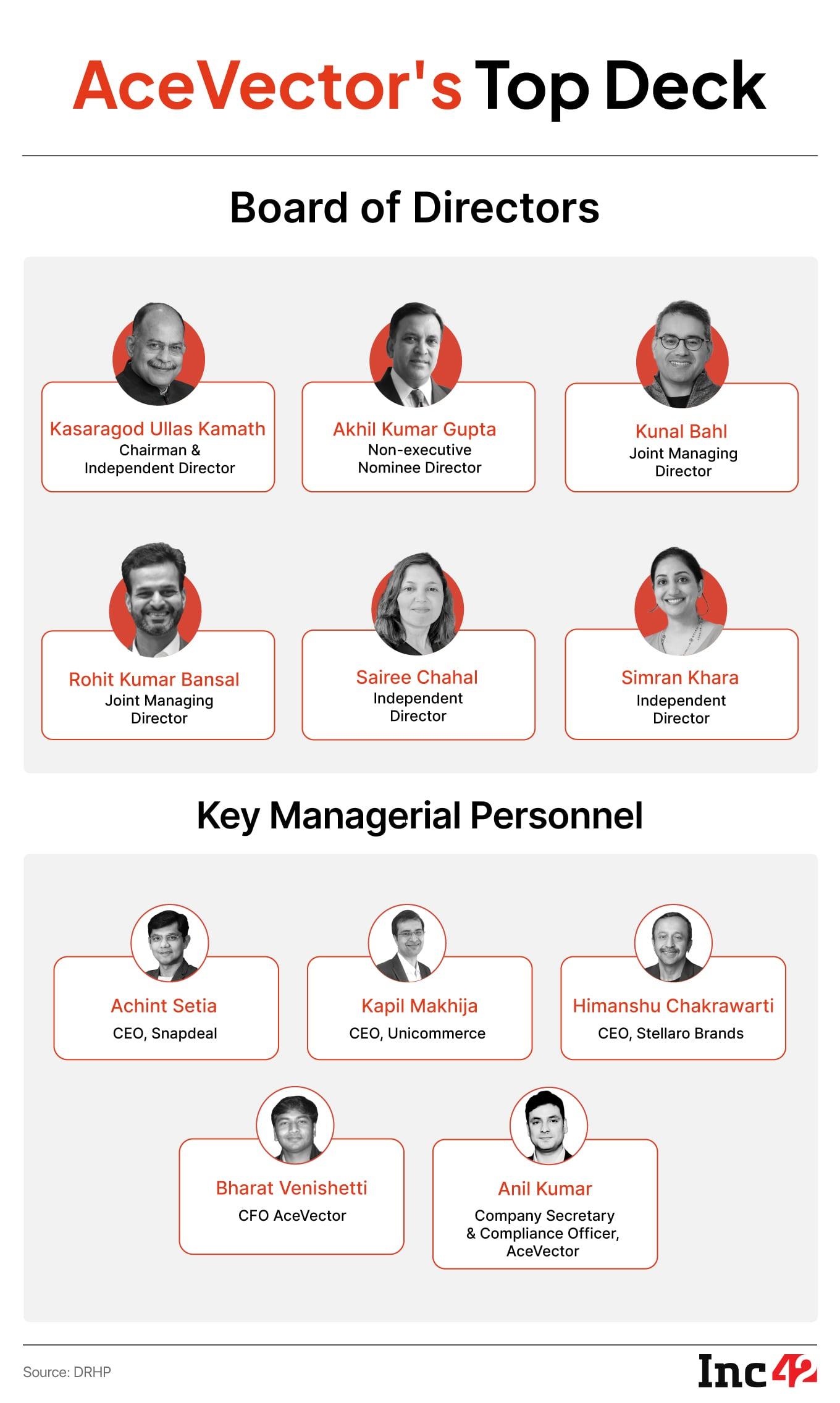 AceVector's Top Deck

Board of Directors

Kasaragod Ullas Kamath
Chairman &
Independent Director

Akhil Kumar Gupta
Non-executive
Nominee Director

Kunal Bahl
Joint Managing
Director

Rohit Kumar Bansal
Joint Managing
Director

Sairee Chahal
Independent
Director

Simran Khara
Independent
Director

Key Managerial Personnel

Achint Setia
CEO, Snapdeal

Kapil Makhija
CEO, Unicommerce

Himanshu Chakrawarti
CEO, Stellaro Brands

Bharat Venishetti
CFO AceVector

Anil Kumar
Company Secretary
& Compliance Officer,
AceVector

Source: DRHP

Inc42